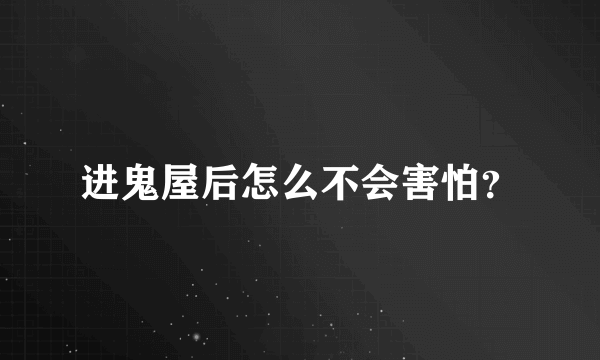 进鬼屋后怎么不会害怕?